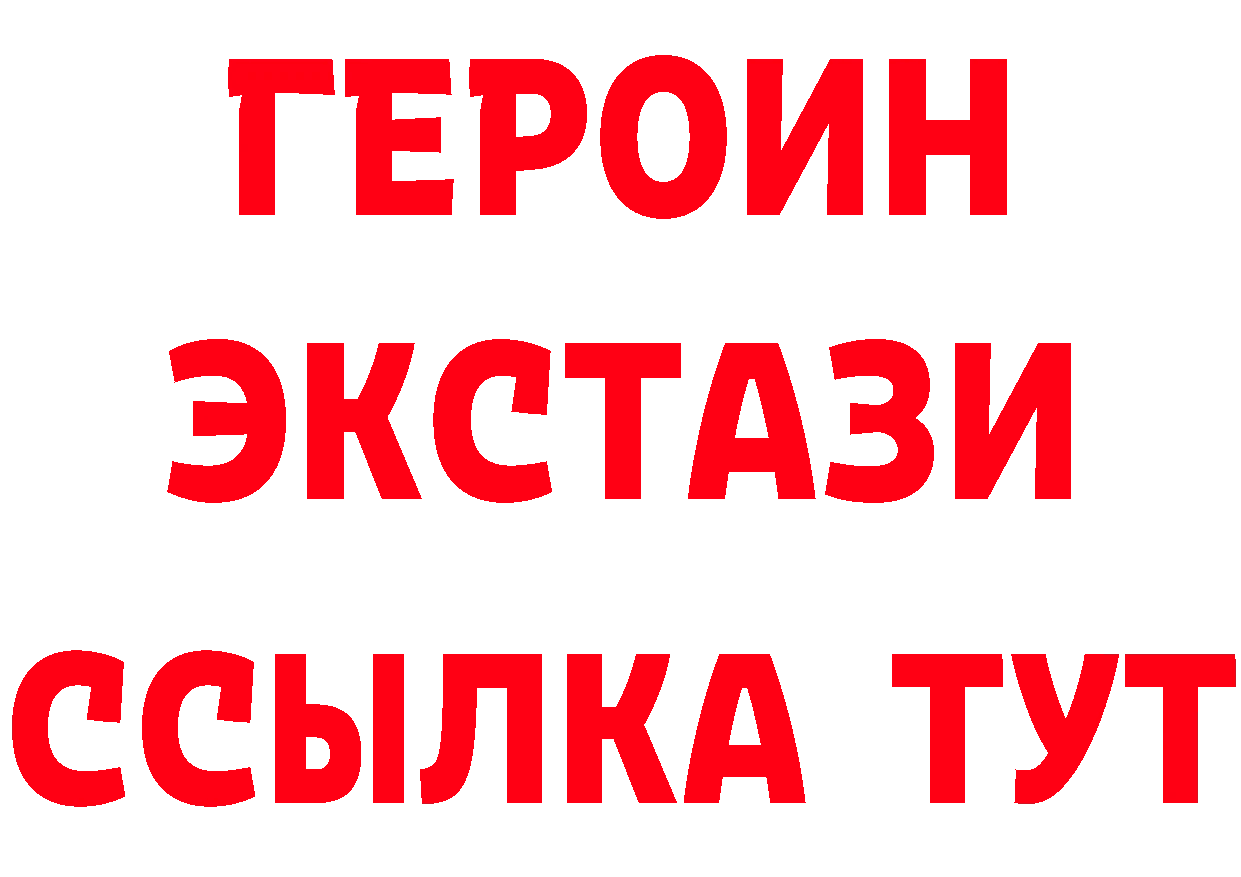 ГЕРОИН
ЭКСТАЗИ
ССЫЛКА ТУТ